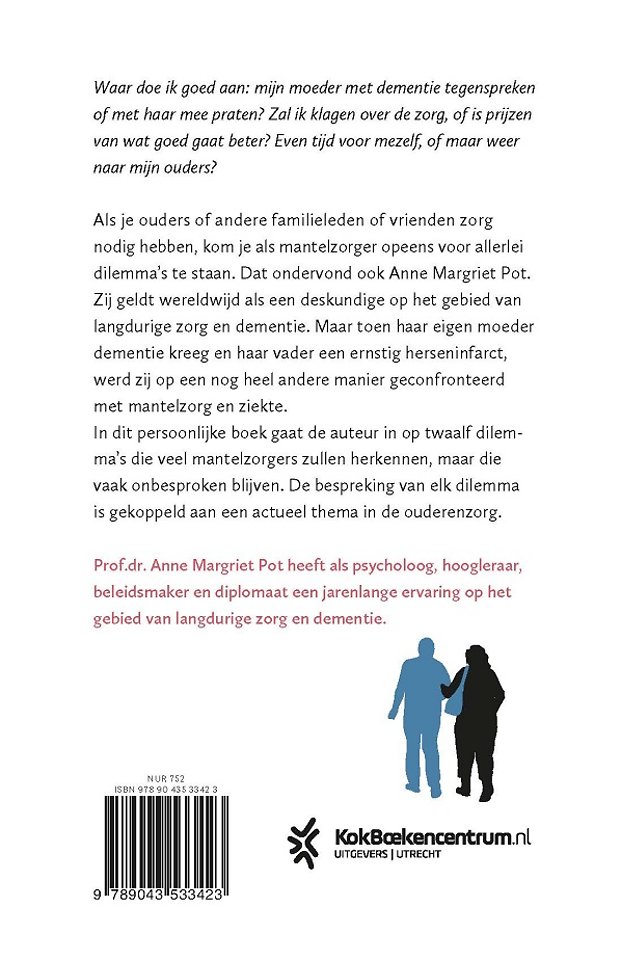 Waar doe ik goed aan: mijn moeder met dementie tegenspreken of met haar mee praten? Zal ik klagen over de zorg, of is prijzen van wat goed gaat beter? Even tijd voor mezelf, of maar weer naar mijn ouders?

Als je ouders of andere familieleden of vrienden zorg nodig hebben, kom je als mantelzorger opeens voor allerlei dilemma's te staan. Dat ondervond ook Anne Margriet Pot. Zij geldt wereldwijd als een deskundige op het gebied van langdurige zorg en dementie. Maar toen haar eigen moeder dementie kreeg en haar vader een ernstig herseninfarct, werd zij op een nog heel andere manier geconfronteerd met mantelzorg en ziekte.
In dit persoonlijke boek gaat de auteur in op twaalf dilemma's die veel mantelzorgers zullen herkennen, maar die vaak onbesproken blijven. De bespreking van elk dilemma is gekoppeld aan een actueel thema in de ouderenzorg.

Prof.dr. Anne Margriet Pot heeft als psycholoog, hoogleraar, beleidsmaker en diplomaat een jarenlange ervaring op het gebied van langdurige zorg en dementie.

NUR 752
ISBN 978 90 435 3342 3

9 789043 533423

KokBoekencentrum.nl
UITGEVERS | UTRECHT